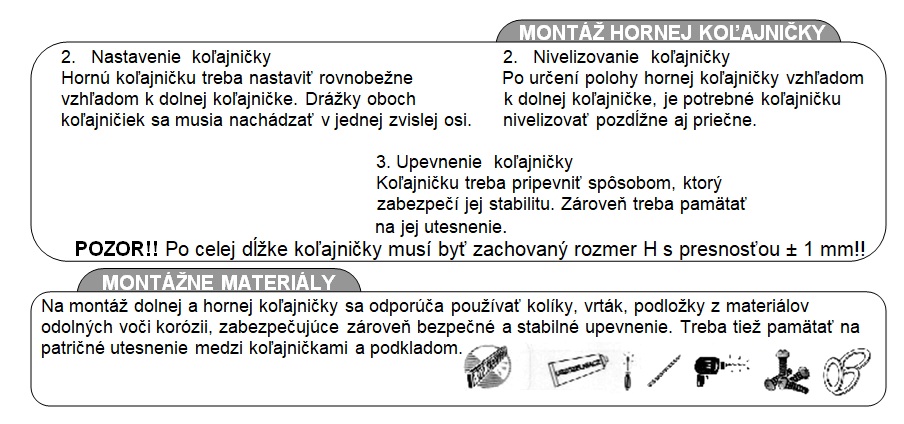 MONTÁŽ HORNEJ KOĽAJNIČKY

2. Nastavenie koľajničky
Hornú koľajničku treba nastaviť rovnobežne vzhľadom k dolnej koľajničke. Drážky oboch koľajničiek sa musia nachádzať v jednej zvislej osi.

2. Nivelizovanie koľajničky
Po určení polohy hornej koľajničky vzhľadom k dolnej koľajničke, je potrebné koľajničku nivelizovať pozdĺžne aj priečne.

3. Upevnenie koľajničky
Koľajničku treba pripevniť spôsobom, ktorý zabezpečí jej stabilitu. Zároveň treba pamätať na jej utesnenie.

POZOR!! Po celej dĺžke koľajničky musí byť zachovaný rozmer H s presnosťou ± 1 mm!!

MONTÁŽNE MATERIÁLY

Na montáž dolnej a hornej koľajničky sa odporúča používať kolíky, vrták, podložky z materiálov odolných voči korózii, zabezpečujúce zároveň bezpečné a stabilné upevnenie. Treba tiež pamätať na patričné utesnenie medzi koľajničkami a podkladom.